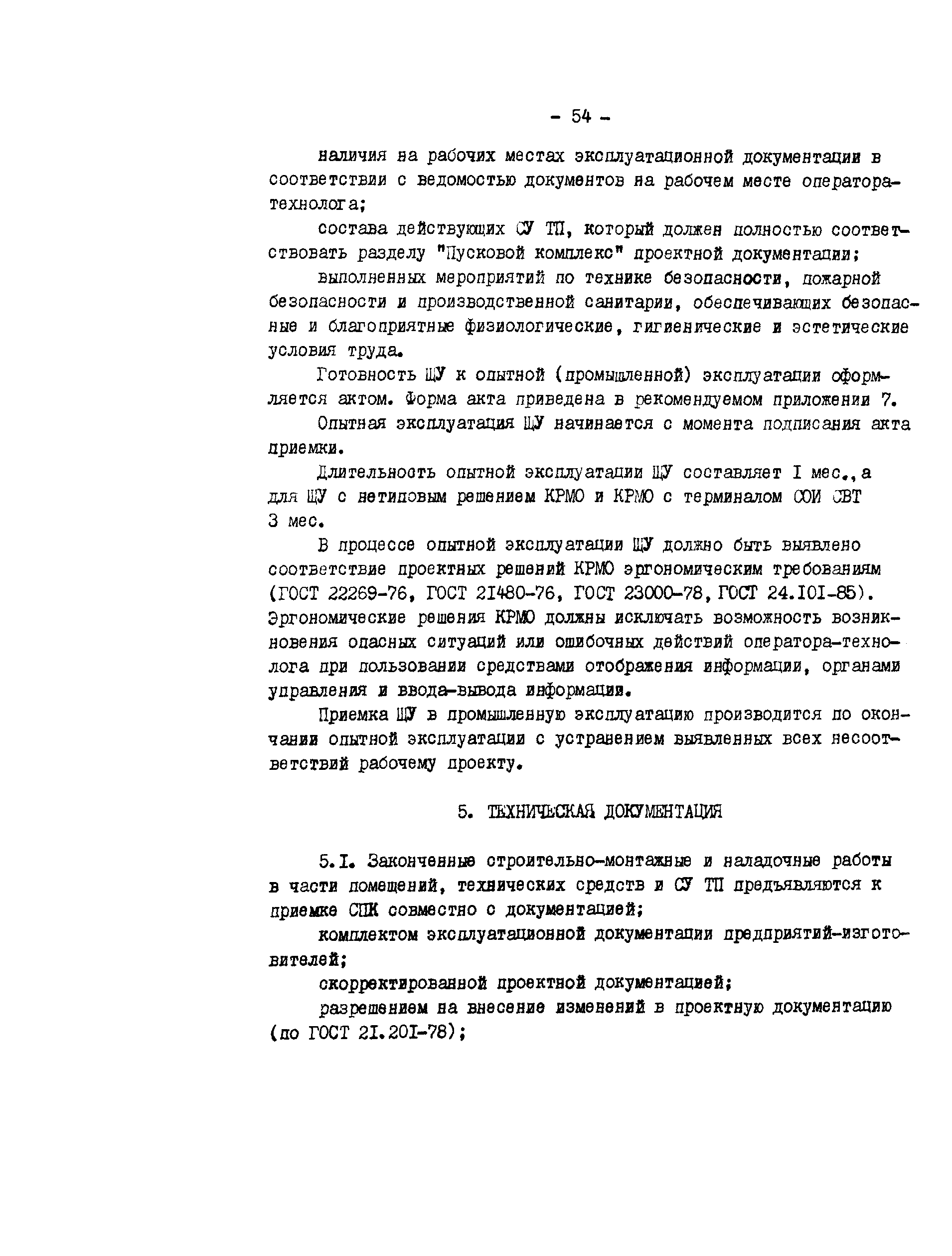 - 54 -

наличия на рабочих местах эксплуатационной документации в соответствии с ведомостью документов на рабочем месте оператора-технолога;

состава действующих СУ ТП, который должен полностью соответствовать разделу "Пусковой комплекс" проектной документации;

выполненных мероприятий по технике безопасности, пожарной безопасности и производственной санитарии, обеспечивающих безопасные и благоприятные физиологические, гигиенические и эстетические условия труда.

Готовность ЩУ к опытной (промышленной) эксплуатации оформляется актом. Форма акта приведена в рекомендуемом приложении 7.

Опытная эксплуатация ЩУ начинается с момента подписания акта приемки.

Длительность опытной эксплуатации ЩУ составляет I мес., а для ЩУ с нетиповым решением КРМО и КРМО с терминалом СОИ СВТ 3 мес.

В процессе опытной эксплуатации ЩУ должно быть выявлено соответствие проектных решений КРМО эргономическим требованиям (ГОСТ 22269-76, ГОСТ 21480-76, ГОСТ 23000-78, ГОСТ 24.I0I-85). Эргономические решения КРМО должны исключать возможность возникновения опасных ситуаций или ошибочных действий оператора-технолога при пользовании средствами отображения информации, органами управления и ввода-вывода информации.

Приемка ЩУ в промышленную эксплуатацию производится по окончании опытной эксплуатации с устранением выявленных всех несоответствий рабочему проекту.

5. ТЕХНИЧЕСКАЯ ДОКУМЕНТАЦИЯ

5.I. Законченные строительно-монтажные и наладочные работы в части помещений, технических средств и СУ ТП предъявляются к приемке СПК совместно с документацией;

комплектом эксплуатационной документации предприятий-изготовителей;

скорректированной проектной документацией;

разрешением на внесение изменений в проектную документацию (по ГОСТ 2I.20I-78);